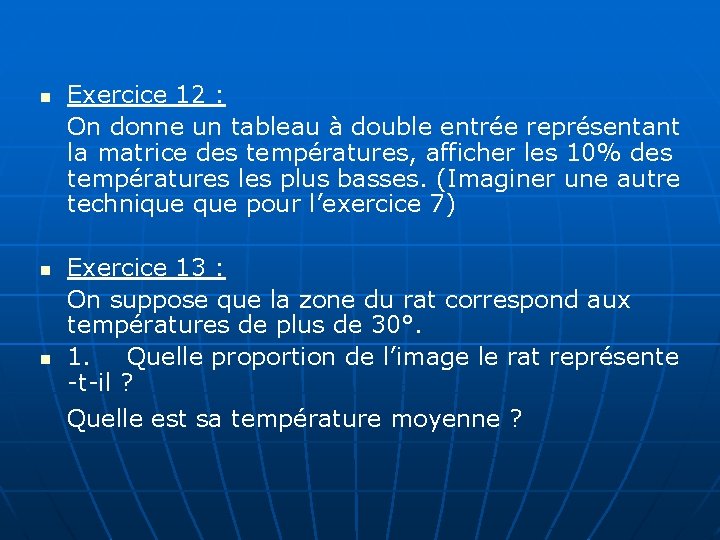 Exercice 12 :

On donne un tableau à double entrée représentant la matrice des températures, afficher les 10% des températures les plus basses. (Imaginer une autre technique que pour l’exercice 7)

Exercice 13 :

On suppose que la zone du rat correspond aux températures de plus de 30°.

1. Quelle proportion de l’image le rat représente -t-il ?

Quelle est sa température moyenne ?